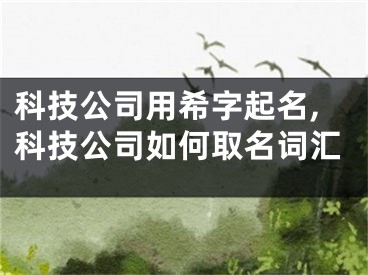 科技公司用希字起名，科技公司如何取名词汇